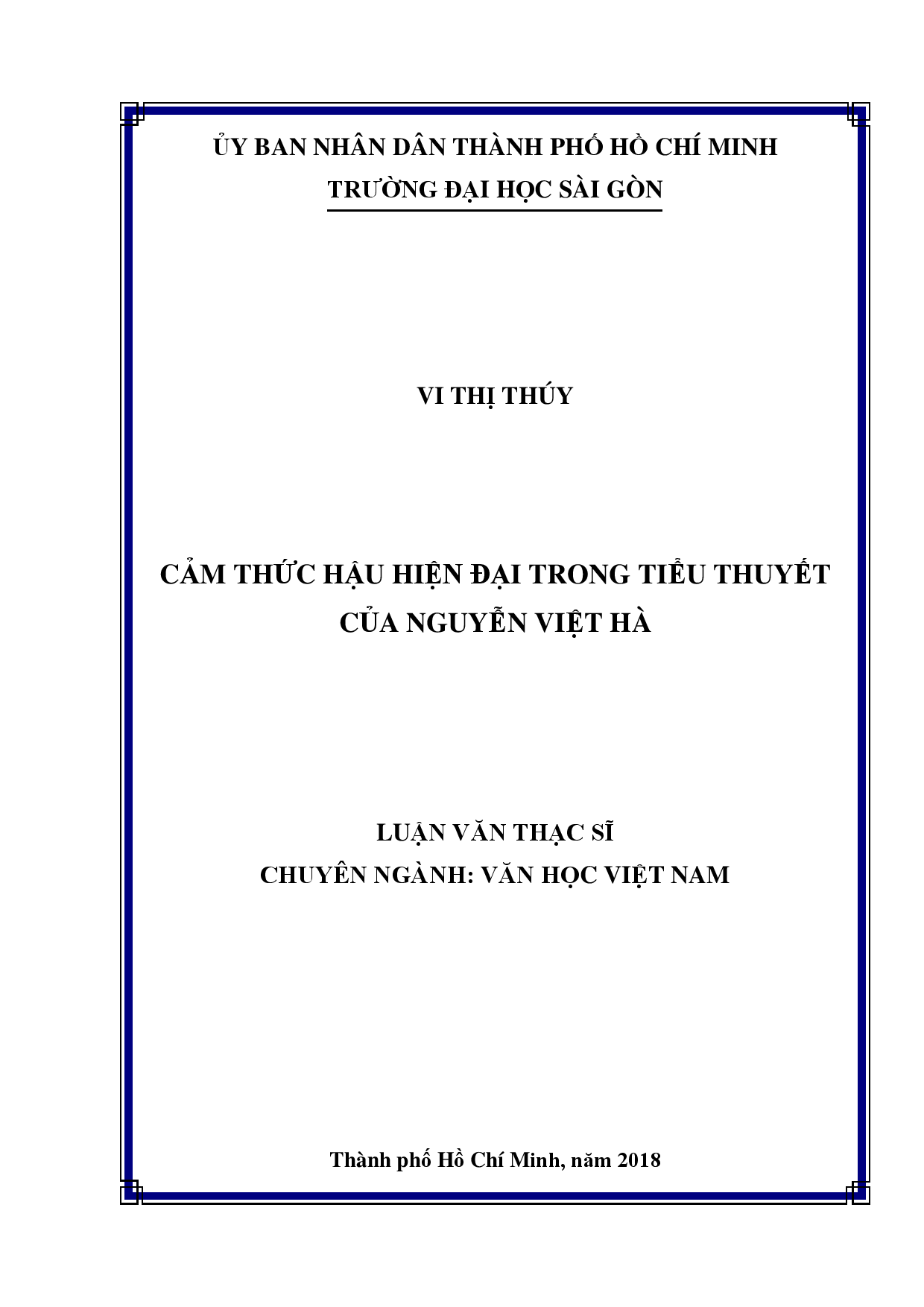 ỦY BAN NHÂN DÂN THÀNH PHỐ HỒ CHÍ MINH
TRƯỜNG ĐẠI HỌC SÀI GÒN

VI THỊ THÚY

CẢM THỨC HẬU HIỆN ĐẠI TRONG TIỂU THUYẾT CỦA NGUYỄN VIỆT HÀ

LUẬN VĂN THẠC SĨ
CHUYÊN NGÀNH: VĂN HỌC VIỆT NAM

Thành phố Hồ Chí Minh, năm 2018